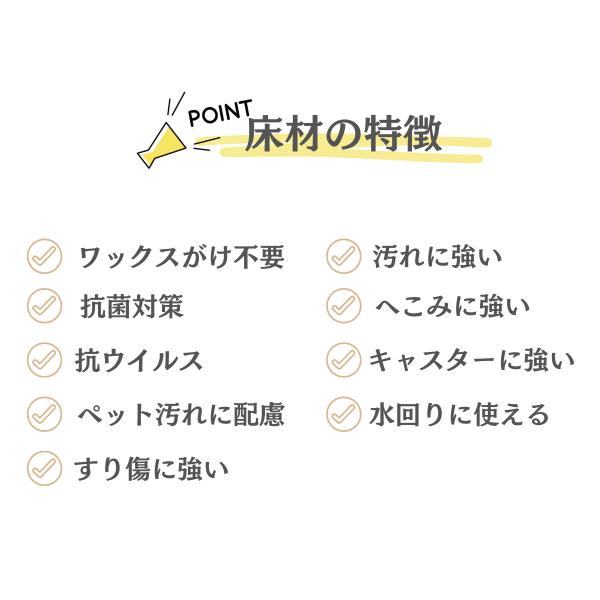 POINT
床材の特徴

✓ ワックスがけ不要
✓ 抗菌対策
✓ 抗ウイルス
✓ ペット汚れに配慮
✓ すり傷に強い

✓ 汚れに強い
✓ へこみに強い
✓ キャスターに強い
✓ 水回りに使える